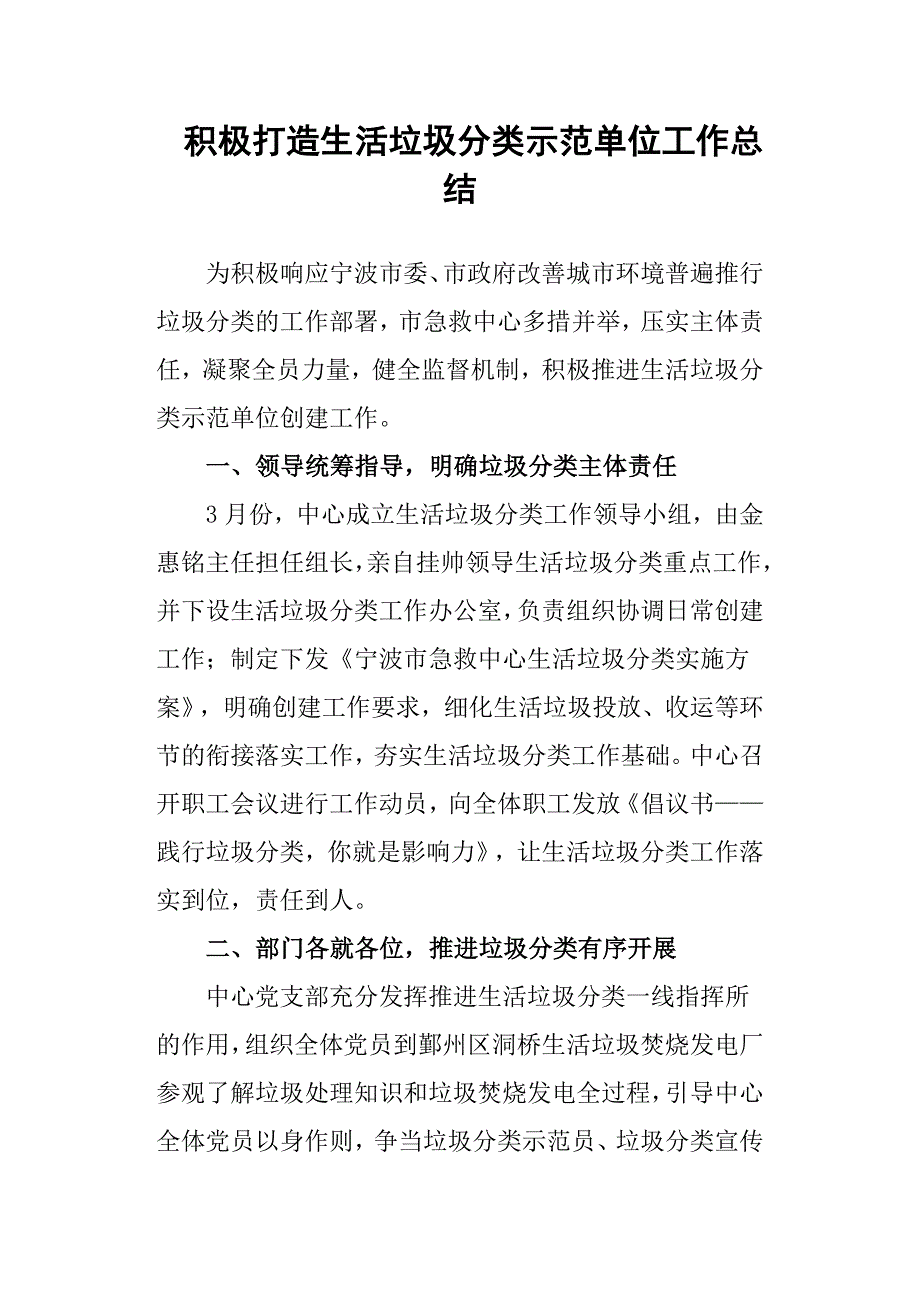 积极打造生活垃圾分类示范单位工作总结

为积极响应宁波市委、市政府改善城市环境普遍推行垃圾分类的工作部署，市急救中心多措并举，压实主体责任，凝聚全员力量，健全监督机制，积极推进生活垃圾分类示范单位创建工作。

一、领导统筹指导，明确垃圾分类主体责任

3月份，中心成立生活垃圾分类工作领导小组，由金惠铭主任担任组长，亲自挂帅领导生活垃圾分类重点工作，并下设生活垃圾分类工作办公室，负责组织协调日常创建工作；制定下发《宁波市急救中心生活垃圾分类实施方案》，明确创建工作要求，细化生活垃圾投放、收运等环节的衔接落实工作，夯实生活垃圾分类工作基础。中心召开职工会议进行工作动员，向全体职工发放《倡议书——践行垃圾分类，你就是影响力》，让生活垃圾分类工作落实到位，责任到人。

二、部门各就各位，推进垃圾分类有序开展

中心党支部充分发挥推进生活垃圾分类一线指挥所的作用，组织全体党员到鄞州区洞桥生活垃圾焚烧发电厂参观了解垃圾处理知识和垃圾焚烧发电全过程，引导中心全体党员以身作则，争当垃圾分类示范员、垃圾分类宣传